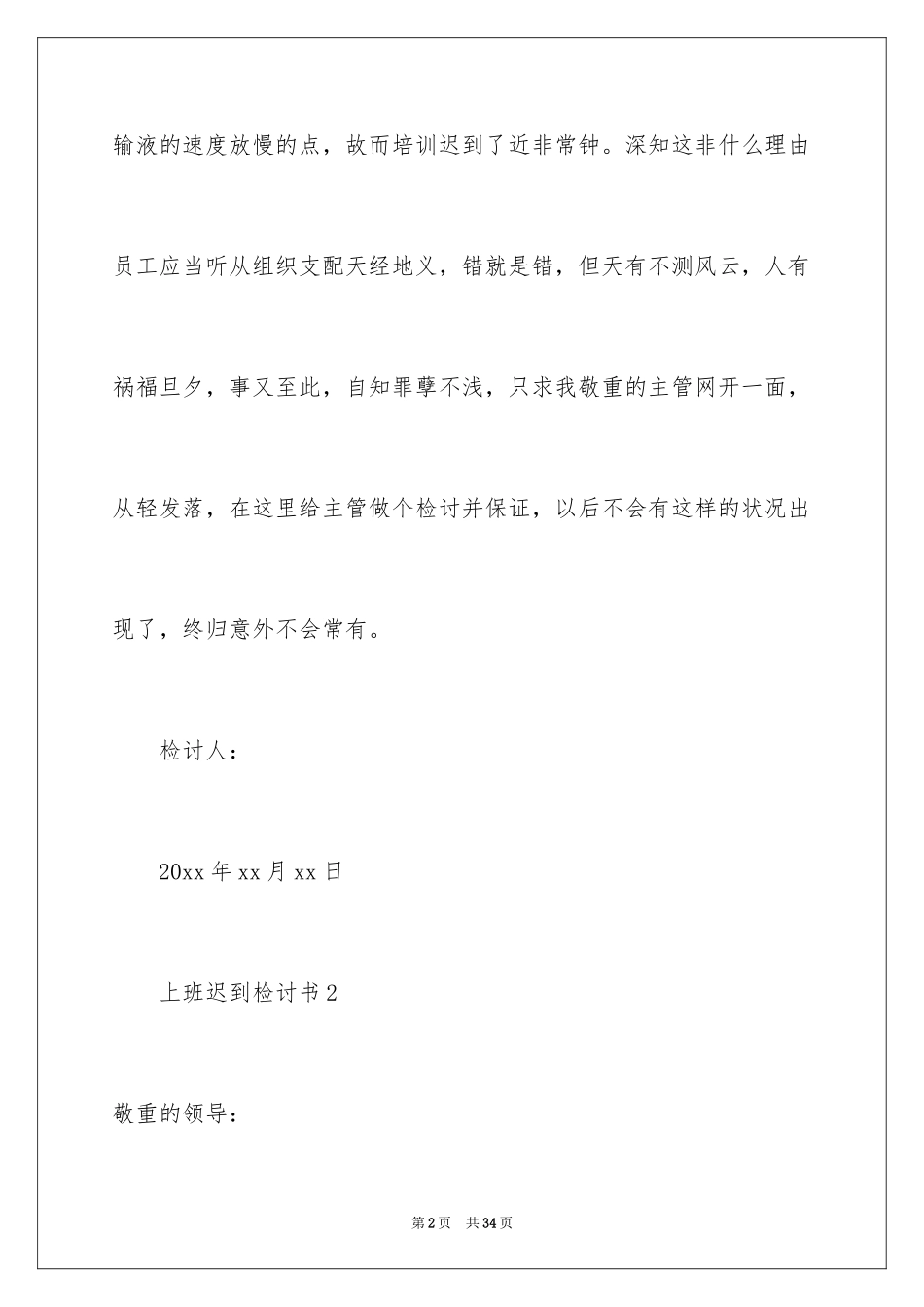 输液的速度放慢的点，故而培训迟到了近非常钟。深知这非什么理由员工应当听从组织支配天经地义，错就是错，但天有不测风云，人有祸福旦夕，事又至此，自知罪孽不浅，只求我敬重的主管网开一面，从轻发落，在这里给主管做个检讨并保证，以后不会有这样的状况出现了，终归意外不会常有。

检讨人：

20xx 年 xx 月 xx 日

上班迟到检讨书 2

敬重的领导：

第 2 页　共 34 页